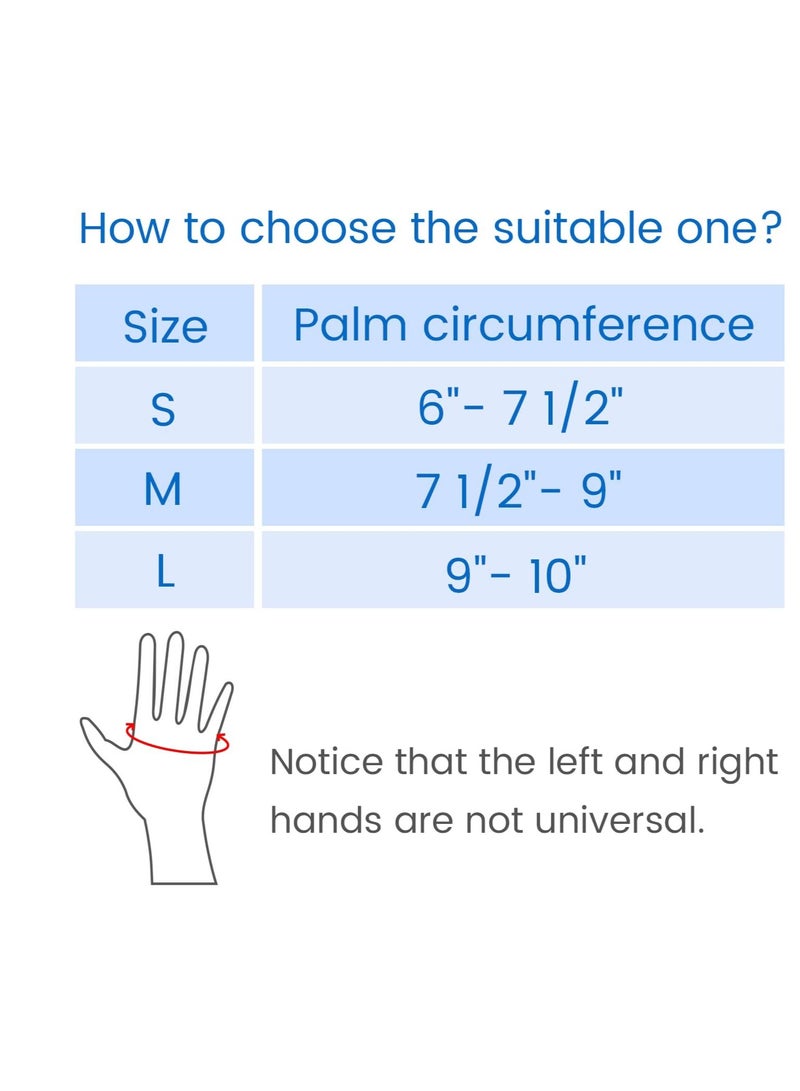 How to choose the suitable one?

| Size | Palm circumference |
|---|---|
| S | 6"- 7 1/2" |
| M | 7 1/2"- 9" |
| L | 9"- 10" |

Notice that the left and right hands are not universal.